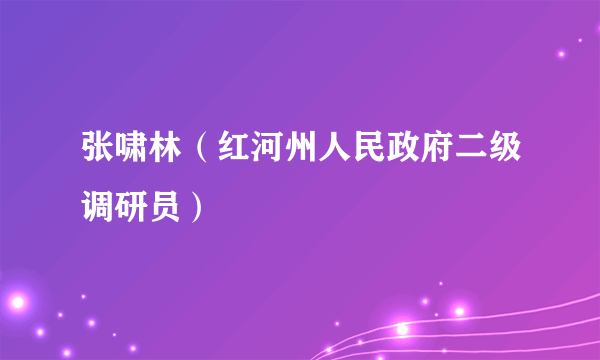 张啸林（红河州人民政府二级调研员）